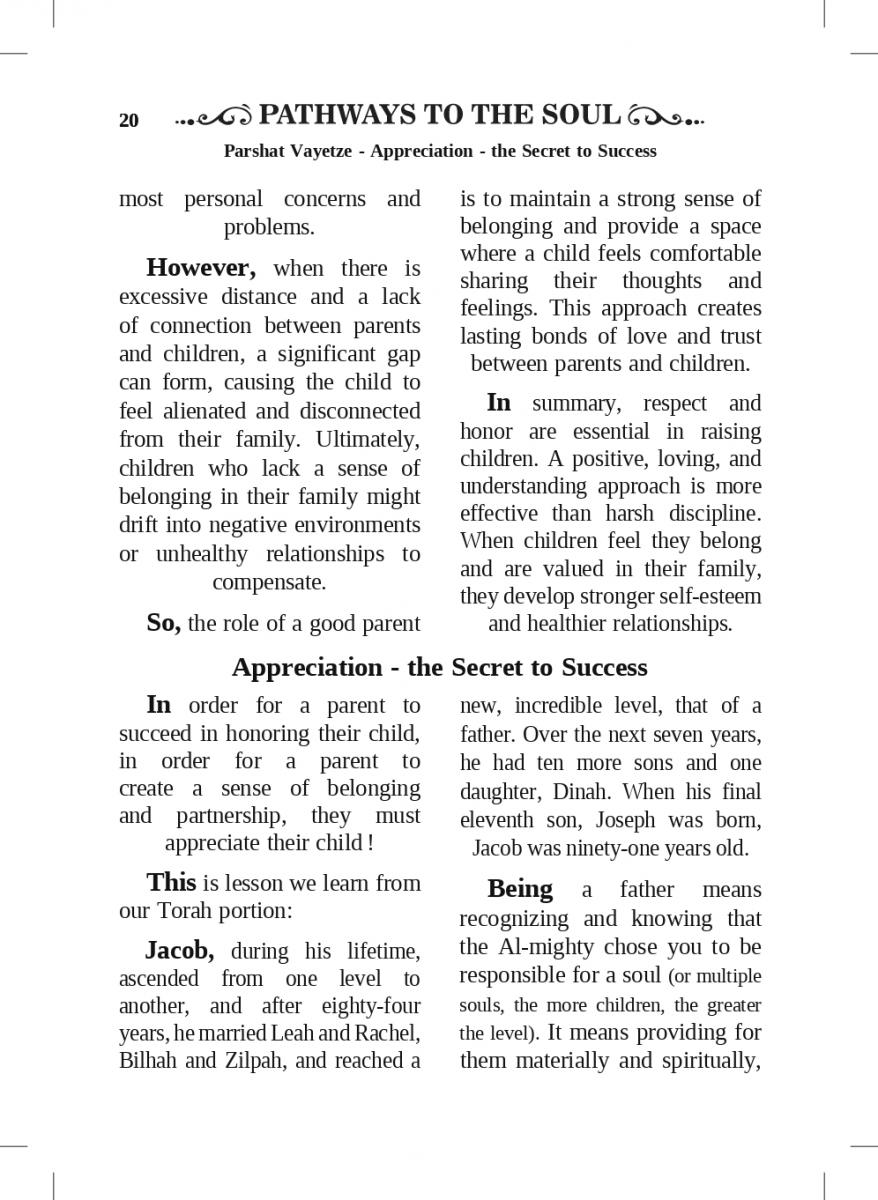 20 PATHWAYS TO THE SOUL

Parshat Vayetze - Appreciation - the Secret to Success

most personal concerns and problems.

However, when there is excessive distance and a lack of connection between parents and children, a significant gap can form, causing the child to feel alienated and disconnected from their family. Ultimately, children who lack a sense of belonging in their family might drift into negative environments or unhealthy relationships to compensate.

So, the role of a good parent is to maintain a strong sense of belonging and provide a space where a child feels comfortable sharing their thoughts and feelings. This approach creates lasting bonds of love and trust between parents and children.

In summary, respect and honor are essential in raising children. A positive, loving, and understanding approach is more effective than harsh discipline. When children feel they belong and are valued in their family, they develop stronger self-esteem and healthier relationships.

Appreciation - the Secret to Success

In order for a parent to succeed in honoring their child, in order for a parent to create a sense of belonging and partnership, they must appreciate their child !

This is lesson we learn from our Torah portion:

Jacob, during his lifetime, ascended from one level to another, and after eighty-four years, he married Leah and Rachel, Bilhah and Zilpah, and reached a new, incredible level, that of a father. Over the next seven years, he had ten more sons and one daughter, Dinah. When his final eleventh son, Joseph was born, Jacob was ninety-one years old.

Being a father means recognizing and knowing that the Al-mighty chose you to be responsible for a soul (or multiple souls, the more children, the greater the level). It means providing for them materially and spiritually,